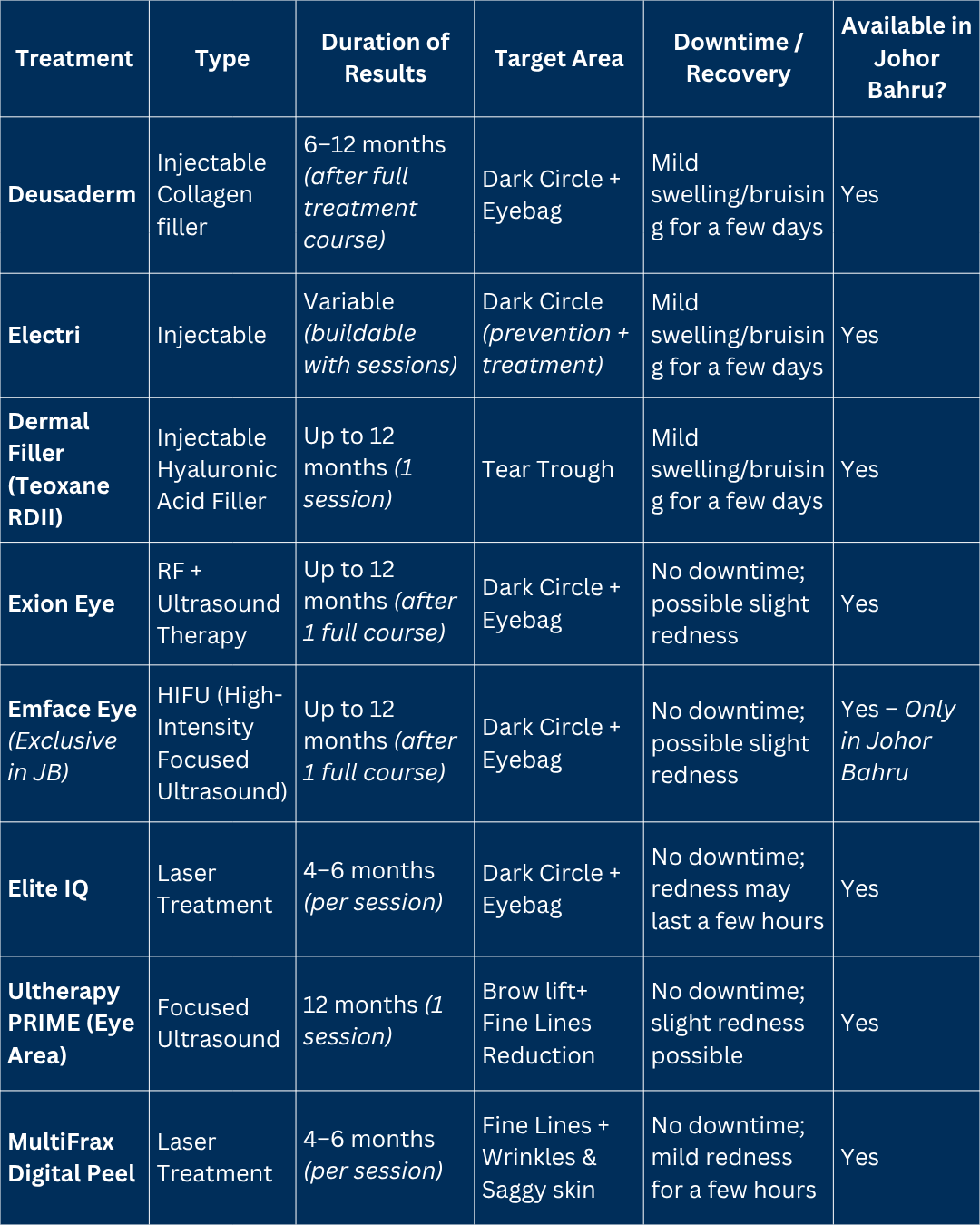 | Treatment | Type | Duration of Results | Target Area | Downtime / Recovery | Available in Johor Bahru? |
|---|---|---|---|---|---|
| Deusaderm | Injectable Collagen filler | 6–12 months (after full treatment course) | Dark Circle + Eyebag | Mild swelling/bruising for a few days | Yes |
| Electri | Injectable | Variable (buildable with sessions) | Dark Circle (prevention + treatment) | Mild swelling/bruising for a few days | Yes |
| Dermal Filler (Teoxane RDII) | Injectable Hyaluronic Acid Filler | Up to 12 months (1 session) | Tear Trough | Mild swelling/bruising for a few days | Yes |
| Exion Eye | RF + Ultrasound Therapy | Up to 12 months (after 1 full course) | Dark Circle + Eyebag | No downtime; possible slight redness | Yes |
| Emface Eye (Exclusive in JB) | HIFU (High-Intensity Focused Ultrasound) | Up to 12 months (after 1 full course) | Dark Circle + Eyebag | No downtime; possible slight redness | Yes – Only in Johor Bahru |
| Elite IQ | Laser Treatment | 4–6 months (per session) | Dark Circle + Eyebag | No downtime; redness may last a few hours | Yes |
| Ultherapy PRIME (Eye Area) | Focused Ultrasound | 12 months (1 session) | Brow lift+ Fine Lines Reduction | No downtime; slight redness possible | Yes |
| MultiFrax Digital Peel | Laser Treatment | 4–6 months (per session) | Fine Lines + Wrinkles & Saggy skin | No downtime; mild redness for a few hours | Yes |